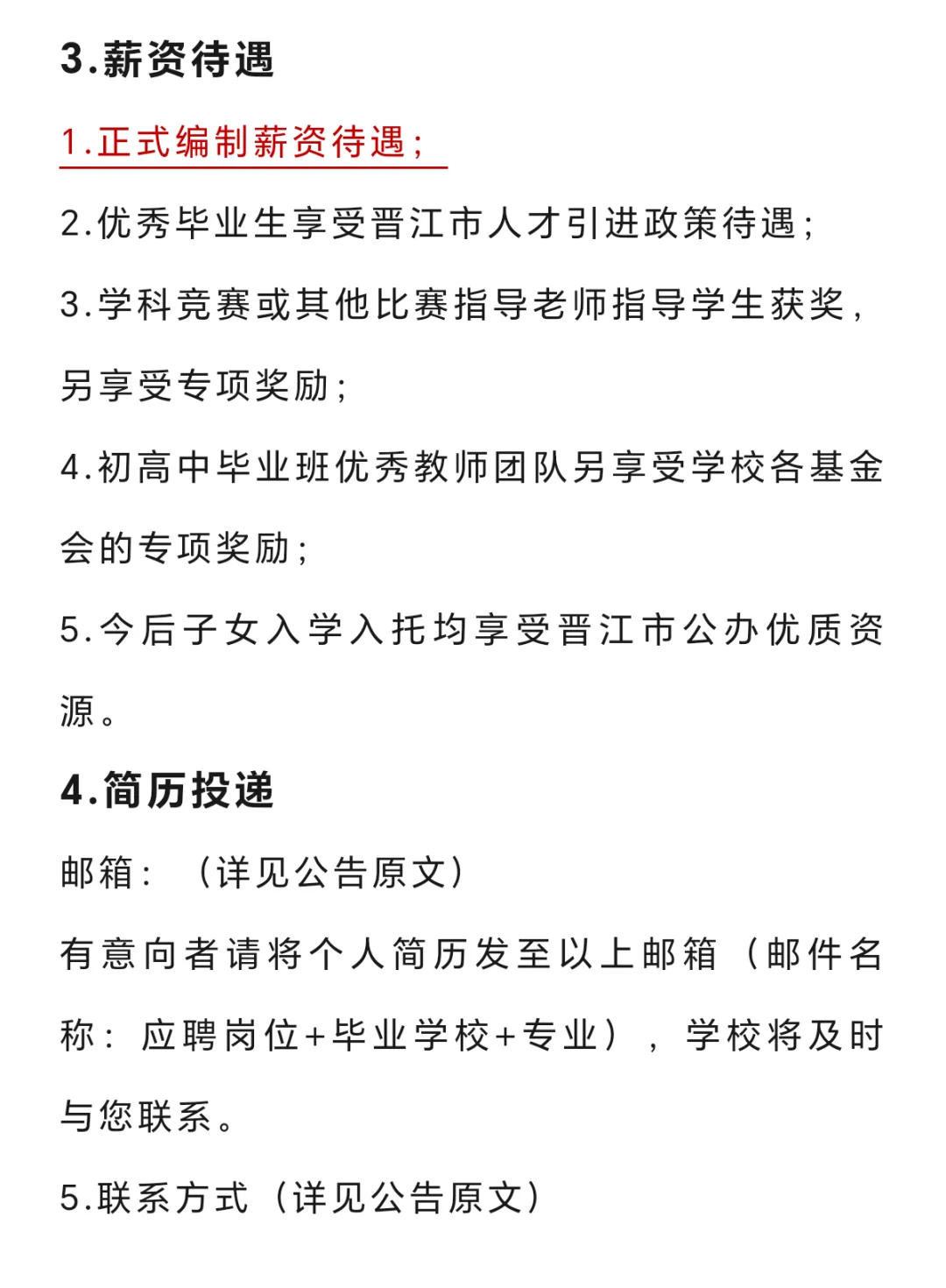 3.薪资待遇

1.正式编制薪资待遇；

2.优秀毕业生享受晋江市人才引进政策待遇；

3.学科竞赛或其他比赛指导老师指导学生获奖，另享受专项奖励；

4.初高中毕业班优秀教师团队另享受学校各基金会的专项奖励；

5.今后子女入学入托均享受晋江市公办优质资源。

4.简历投递

邮箱：（详见公告原文）

有意向者请将个人简历发至以上邮箱（邮件名称：应聘岗位+毕业学校+专业），学校将及时与您联系。

5.联系方式（详见公告原文）